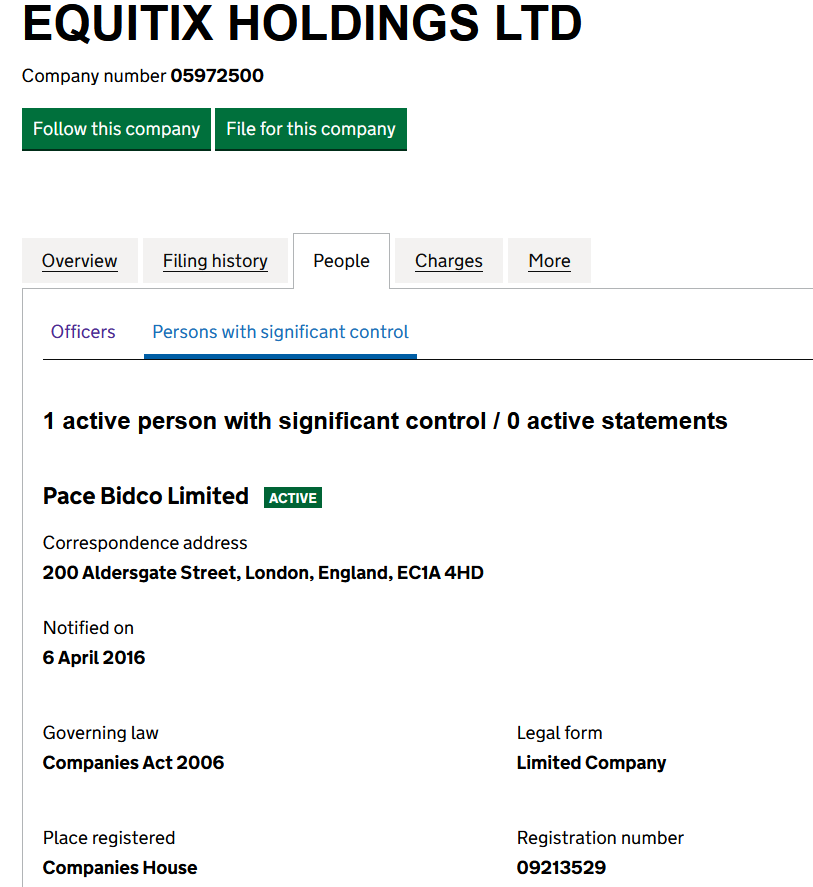 EQUITIX HOLDINGS LTD

Company number 05972500

Follow this company File for this company

Overview Filing history People Charges More

Officers Persons with significant control

1 active person with significant control / 0 active statements

Pace Bidco Limited ACTIVE

Correspondence address
200 Aldersgate Street, London, England, EC1A 4HD

Notified on
6 April 2016

Governing law
Companies Act 2006

Legal form
Limited Company

Place registered
Companies House

Registration number
09213529